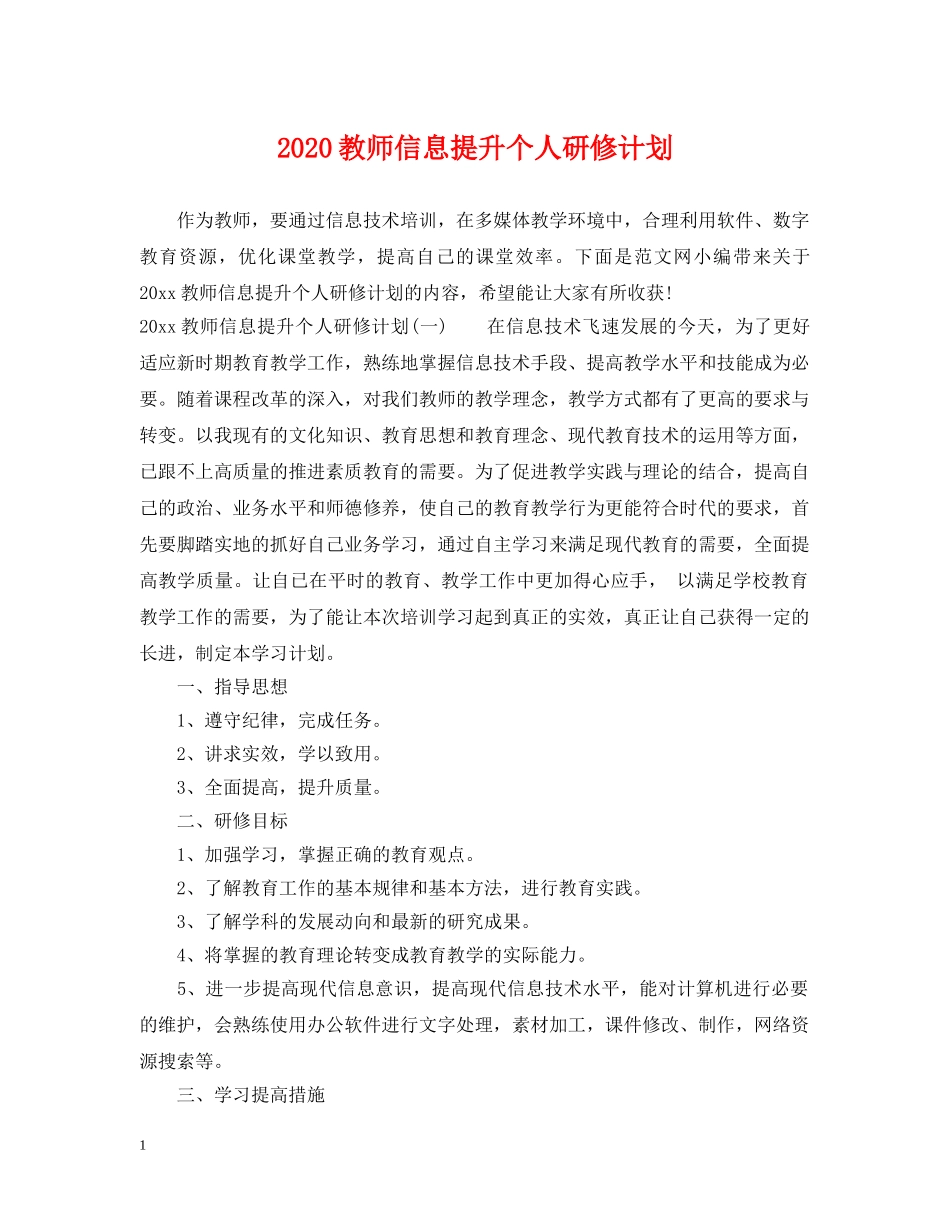 2020教师信息提升个人研修计划

作为教师，要通过信息技术培训，在多媒体教学环境中，合理利用软件、数字教育资源，优化课堂教学，提高自己的课堂效率。下面是范文网小编带来关于20xx教师信息提升个人研修计划的内容，希望能让大家有所收获!

20xx教师信息提升个人研修计划(一)　　在信息技术飞速发展的今天，为了更好适应新时期教育教学工作，熟练地掌握信息技术手段、提高教学水平和技能成为必要。随着课程改革的深入，对我们教师的教学理念，教学方式都有了更高的要求与转变。以我现有的文化知识、教育思想和教育理念、现代教育技术的运用等方面，已跟不上高质量的推进素质教育的需要。为了促进教学实践与理论的结合，提高自己的政治、业务水平和师德修养，使自己的教育教学行为更能符合时代的要求，首先要脚踏实地的抓好自己业务学习，通过自主学习来满足现代教育的需要，全面提高教学质量。让自己在平时的教育、教学工作中更加得心应手，　以满足学校教育教学工作的需要，为了能让本次培训学习起到真正的实效，真正让自己获得一定的长进，制定本学习计划。

一、指导思想

1、遵守纪律，完成任务。

2、讲求实效，学以致用。

3、全面提高，提升质量。

二、研修目标

1、加强学习，掌握正确的教育观点。

2、了解教育工作的基本规律和基本方法，进行教育实践。

3、了解学科的发展动向和最新的研究成果。

4、将掌握的教育理论转变成教育教学的实际能力。

5、进一步提高现代信息意识，提高现代信息技术水平，能对计算机进行必要的维护，会熟练使用办公软件进行文字处理，素材加工，课件修改、制作，网络资源搜索等。

三、学习提高措施

1